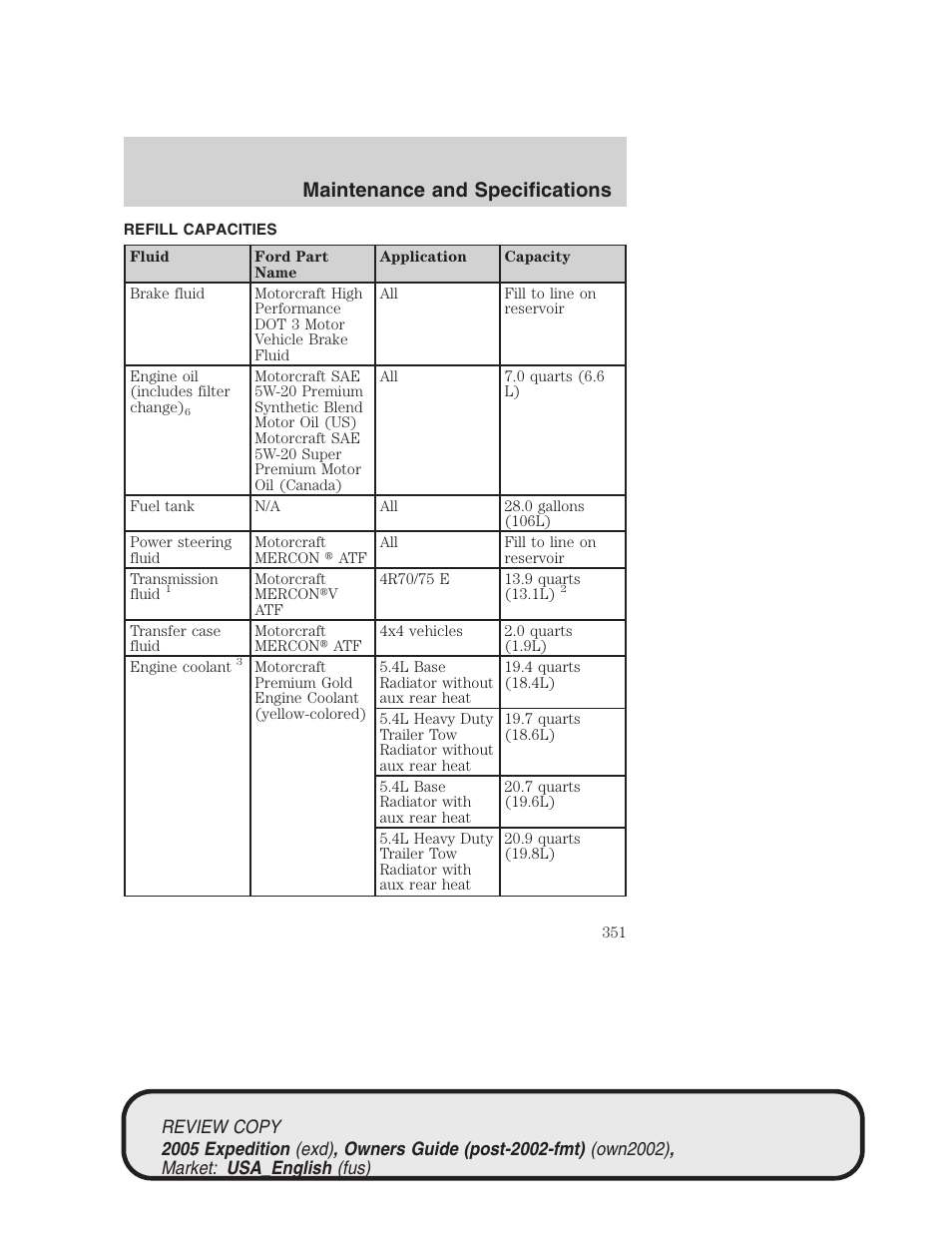 Maintenance and Specifications

REFILL CAPACITIES

| Fluid | Ford Part Name | Application | Capacity |
|---|---|---|---|
| Brake fluid | Motorcraft High Performance DOT 3 Motor Vehicle Brake Fluid | All | Fill to line on reservoir |
| Engine oil (includes filter change)$_6$ | Motorcraft SAE 5W-20 Premium Synthetic Blend Motor Oil (US) Motorcraft SAE 5W-20 Super Premium Motor Oil (Canada) | All | 7.0 quarts (6.6 L) |
| Fuel tank | N/A | All | 28.0 gallons (106L) |
| Power steering fluid | Motorcraft MERCON ® ATF | All | Fill to line on reservoir |
| Transmission fluid $^1$ | Motorcraft MERCON®V ATF | 4R70/75 E | 13.9 quarts (13.1L) $^2$ |
| Transfer case fluid | Motorcraft MERCON® ATF | 4x4 vehicles | 2.0 quarts (1.9L) |
| Engine coolant $^3$ | Motorcraft Premium Gold Engine Coolant (yellow-colored) | 5.4L Base Radiator without aux rear heat | 19.4 quarts (18.4L) |
| | | 5.4L Heavy Duty Trailer Tow Radiator without aux rear heat | 19.7 quarts (18.6L) |
| | | 5.4L Base Radiator with aux rear heat | 20.7 quarts (19.6L) |
| | | 5.4L Heavy Duty Trailer Tow Radiator with aux rear heat | 20.9 quarts (19.8L) |

351

REVIEW COPY
2005 Expedition (exd), Owners Guide (post-2002-fmt) (own2002), Market: USA_English (fus)